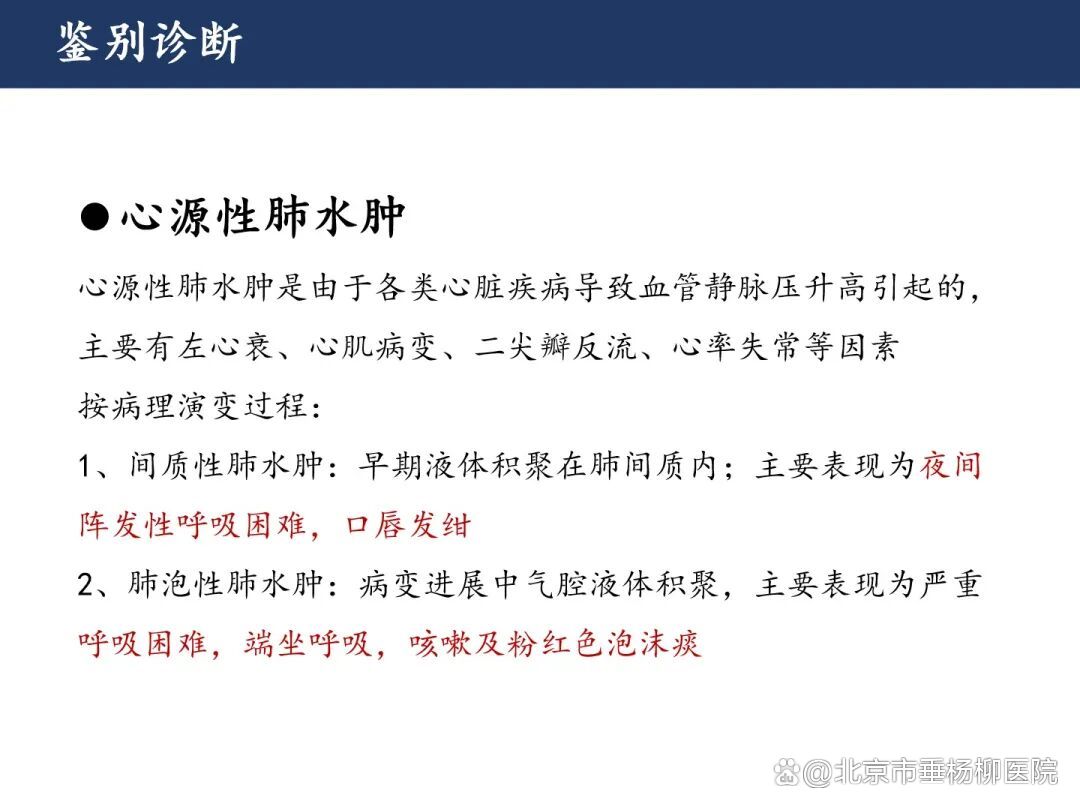 鉴别诊断

●心源性肺水肿

心源性肺水肿是由于各类心脏疾病导致血管静脉压升高引起的，主要有左心衰、心肌病变、二尖瓣反流、心率失常等因素

按病理演变过程：

1、间质性肺水肿：早期液体积聚在肺间质内；主要表现为夜间阵发性呼吸困难，口唇发绀

2、肺泡性肺水肿：病变进展中气腔液体积聚，主要表现为严重呼吸困难，端坐呼吸，咳嗽及粉红色泡沫痰

@北京市垂杨柳医院